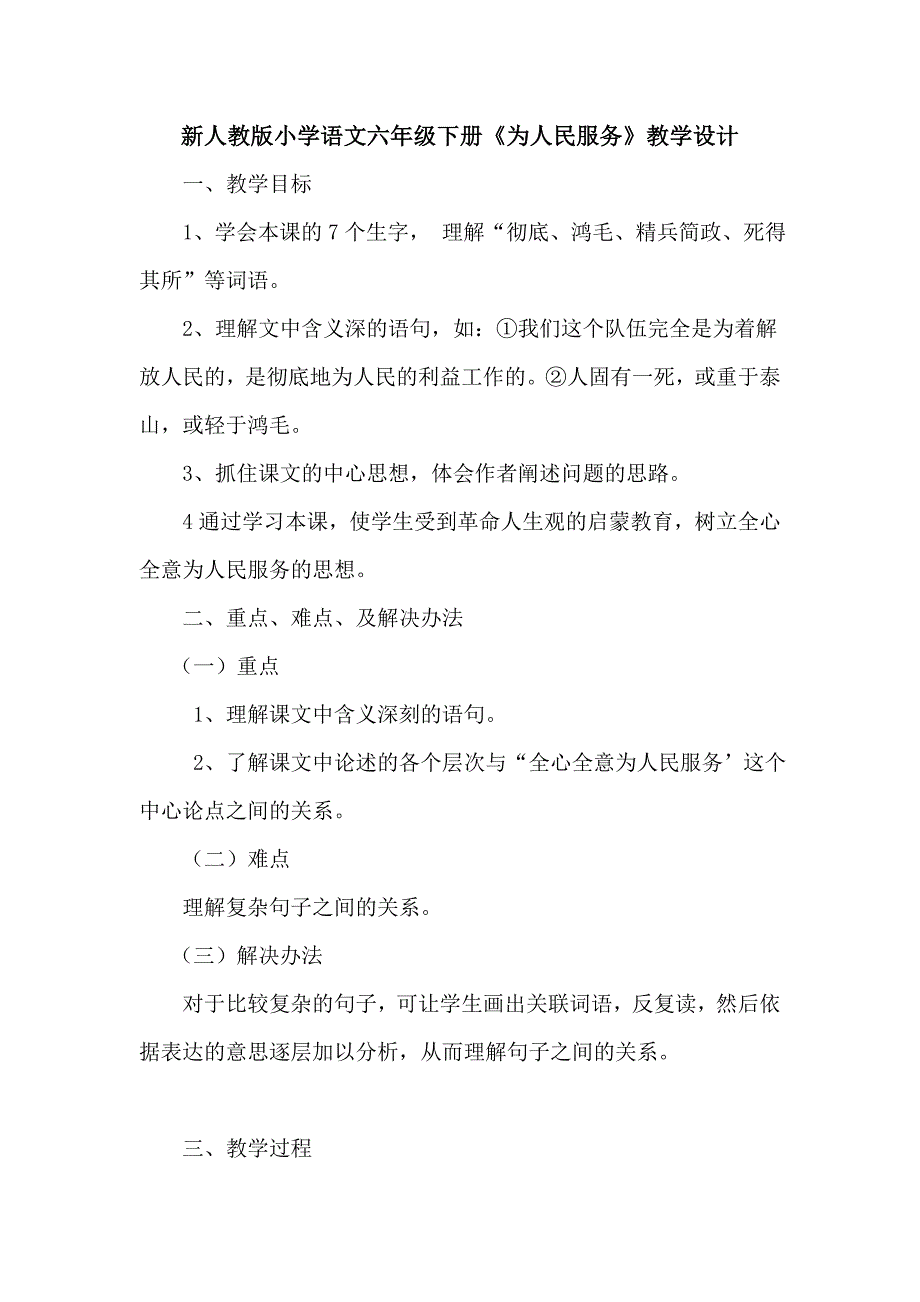 新人教版小学语文六年级下册《为人民服务》教学设计

一、教学目标

1、学会本课的 7 个生字， 理解“彻底、鸿毛、精兵简政、死得其所”等词语。

2、理解文中含义深的语句，如：①我们这个队伍完全是为着解放人民的，是彻底地为人民的利益工作的。②人固有一死，或重于泰山，或轻于鸿毛。

3、抓住课文的中心思想，体会作者阐述问题的思路。

4 通过学习本课，使学生受到革命人生观的启蒙教育，树立全心全意为人民服务的思想。

二、重点、难点、及解决办法

（一）重点

1、理解课文中含义深刻的语句。

2、了解课文中论述的各个层次与“全心全意为人民服务’这个中心论点之间的关系。

（二）难点

理解复杂句子之间的关系。

（三）解决办法

对于比较复杂的句子，可让学生画出关联词语，反复读，然后依据表达的意思逐层加以分析，从而理解句子之间的关系。

三、教学过程